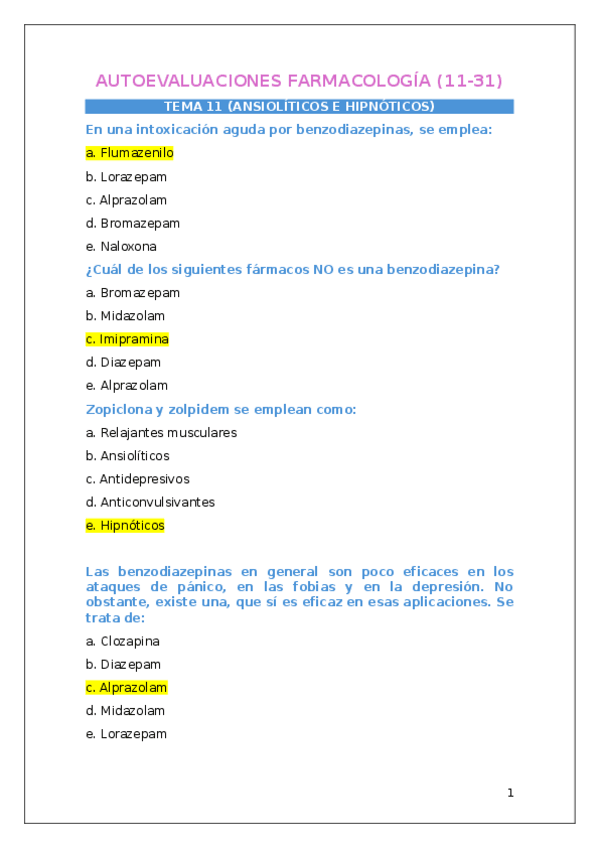 AUTOEVALUACIONES FARMACOLOGÍA (11-31)

TEMA 11 (ANSIOLÍTICOS E HIPNÓTICOS)

En una intoxicación aguda por benzodiazepinas, se emplea:

a. Flumazenilo

b. Lorazepam

c. Alprazolam

d. Bromazepam

e. Naloxona

¿Cuál de los siguientes fármacos NO es una benzodiazepina?

a. Bromazepam

b. Midazolam

c. Imipramina

d. Diazepam

e. Alprazolam

Zopiclona y zolpidem se emplean como:

a. Relajantes musculares

b. Ansiolíticos

c. Antidepresivos

d. Anticonvulsivantes

e. Hipnóticos

Las benzodiazepinas en general son poco eficaces en los ataques de pánico, en las fobias y en la depresión. No obstante, existe una, que sí es eficaz en esas aplicaciones. Se trata de:

a. Clozapina

b. Diazepam

c. Alprazolam

d. Midazolam

e. Lorazepam

1